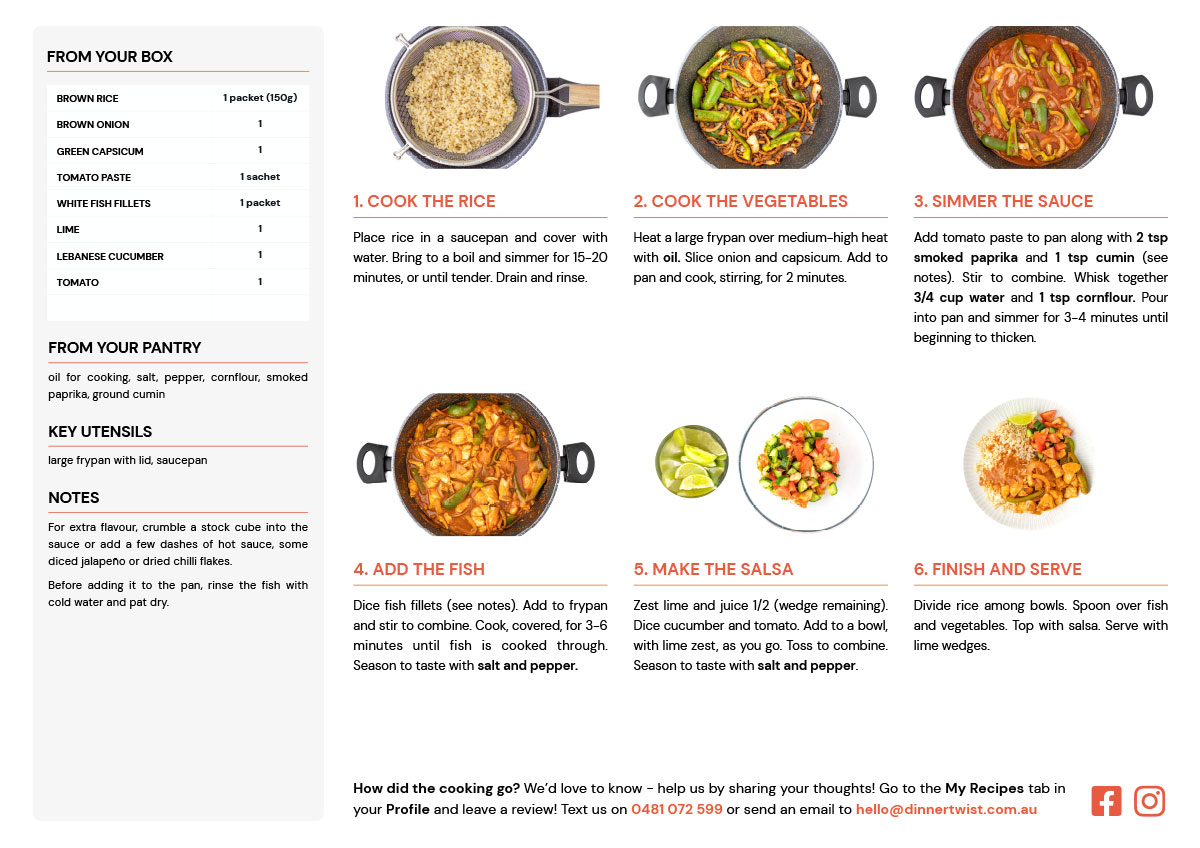 FROM YOUR BOX

| BROWN RICE | 1 packet (150g) |
|---|---|
| BROWN ONION | 1 |
| GREEN CAPSICUM | 1 |
| TOMATO PASTE | 1 sachet |
| WHITE FISH FILLETS | 1 packet |
| LIME | 1 |
| LEBANESE CUCUMBER | 1 |
| TOMATO | 1 |

FROM YOUR PANTRY

oil for cooking, salt, pepper, cornflour, smoked paprika, ground cumin

KEY UTENSILS

large frypan with lid, saucepan

NOTES

For extra flavour, crumble a stock cube into the sauce or add a few dashes of hot sauce, some diced jalapeño or dried chilli flakes.

Before adding it to the pan, rinse the fish with cold water and pat dry.

1. COOK THE RICE

Place rice in a saucepan and cover with water. Bring to a boil and simmer for 15-20 minutes, or until tender. Drain and rinse.

2. COOK THE VEGETABLES

Heat a large frypan over medium-high heat with oil. Slice onion and capsicum. Add to pan and cook, stirring, for 2 minutes.

3. SIMMER THE SAUCE

Add tomato paste to pan along with 2 tsp smoked paprika and 1 tsp cumin (see notes). Stir to combine. Whisk together 3/4 cup water and 1 tsp cornflour. Pour into pan and simmer for 3-4 minutes until beginning to thicken.

4. ADD THE FISH

Dice fish fillets (see notes). Add to frypan and stir to combine. Cook, covered, for 3-6 minutes until fish is cooked through. Season to taste with salt and pepper.

5. MAKE THE SALSA

Zest lime and juice 1/2 (wedge remaining). Dice cucumber and tomato. Add to a bowl, with lime zest, as you go. Toss to combine. Season to taste with salt and pepper.

6. FINISH AND SERVE

Divide rice among bowls. Spoon over fish and vegetables. Top with salsa. Serve with lime wedges.

How did the cooking go? We'd love to know - help us by sharing your thoughts! Go to the My Recipes tab in your Profile and leave a review! Text us on 0481 072 599 or send an email to hello@dinnertwist.com.au